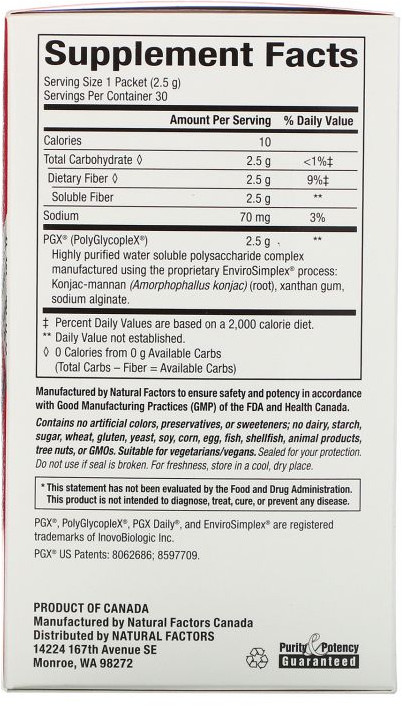 Supplement Facts

Serving Size 1 Packet (2.5 g)
Servings Per Container 30

| | Amount Per Serving | % Daily Value |
|---|---|---|
| Calories | 10 | |
| Total Carbohydrate ◊ | 2.5 g | <1%‡ |
| Dietary Fiber ◊ | 2.5 g | 9%‡ |
| Soluble Fiber | 2.5 g | ** |
| Sodium | 70 mg | 3% |
| PGX® (PolyGlycopleX®) | 2.5 g | ** |

Highly purified water soluble polysaccharide complex manufactured using the proprietary EnviroSimplex® process: Konjac-mannan (Amorphophallus konjac) (root), xanthan gum, sodium alginate.

‡ Percent Daily Values are based on a 2,000 calorie diet.
** Daily Value not established.
◊ 0 Calories from 0 g Available Carbs (Total Carbs – Fiber = Available Carbs)

Manufactured by Natural Factors to ensure safety and potency in accordance with Good Manufacturing Practices (GMP) of the FDA and Health Canada.

Contains no artificial colors, preservatives, or sweeteners; no dairy, starch, sugar, wheat, gluten, yeast, soy, corn, egg, fish, shellfish, animal products, tree nuts, or GMOs. Suitable for vegetarians/vegans. Sealed for your protection. Do not use if seal is broken. For freshness, store in a cool, dry place.

* This statement has not been evaluated by the Food and Drug Administration. This product is not intended to diagnose, treat, cure, or prevent any disease.

PGX®, PolyGlycopleX®, PGX Daily®, and EnviroSimplex® are registered trademarks of InovoBiologic Inc.

PGX® US Patents: 8062686; 8597709.

PRODUCT OF CANADA
Manufactured by Natural Factors Canada
Distributed by NATURAL FACTORS
14224 167th Avenue SE
Monroe, WA 98272

Purity & Potency Guaranteed